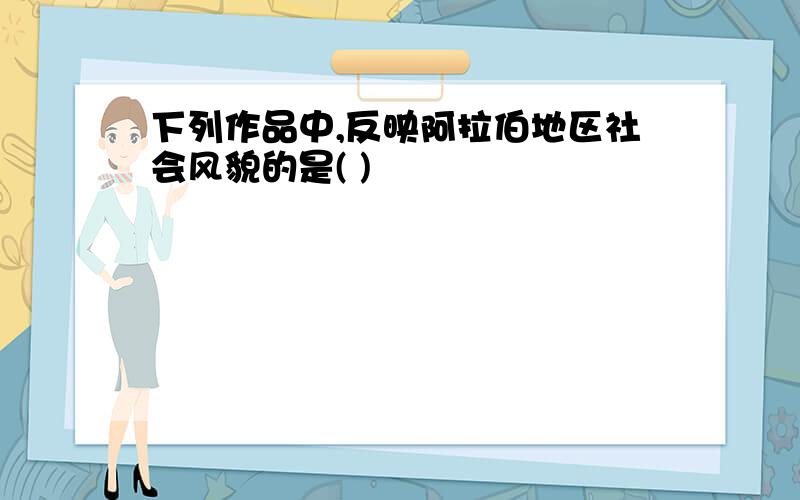 下列作品中,反映阿拉伯地区社会风貌的是( )